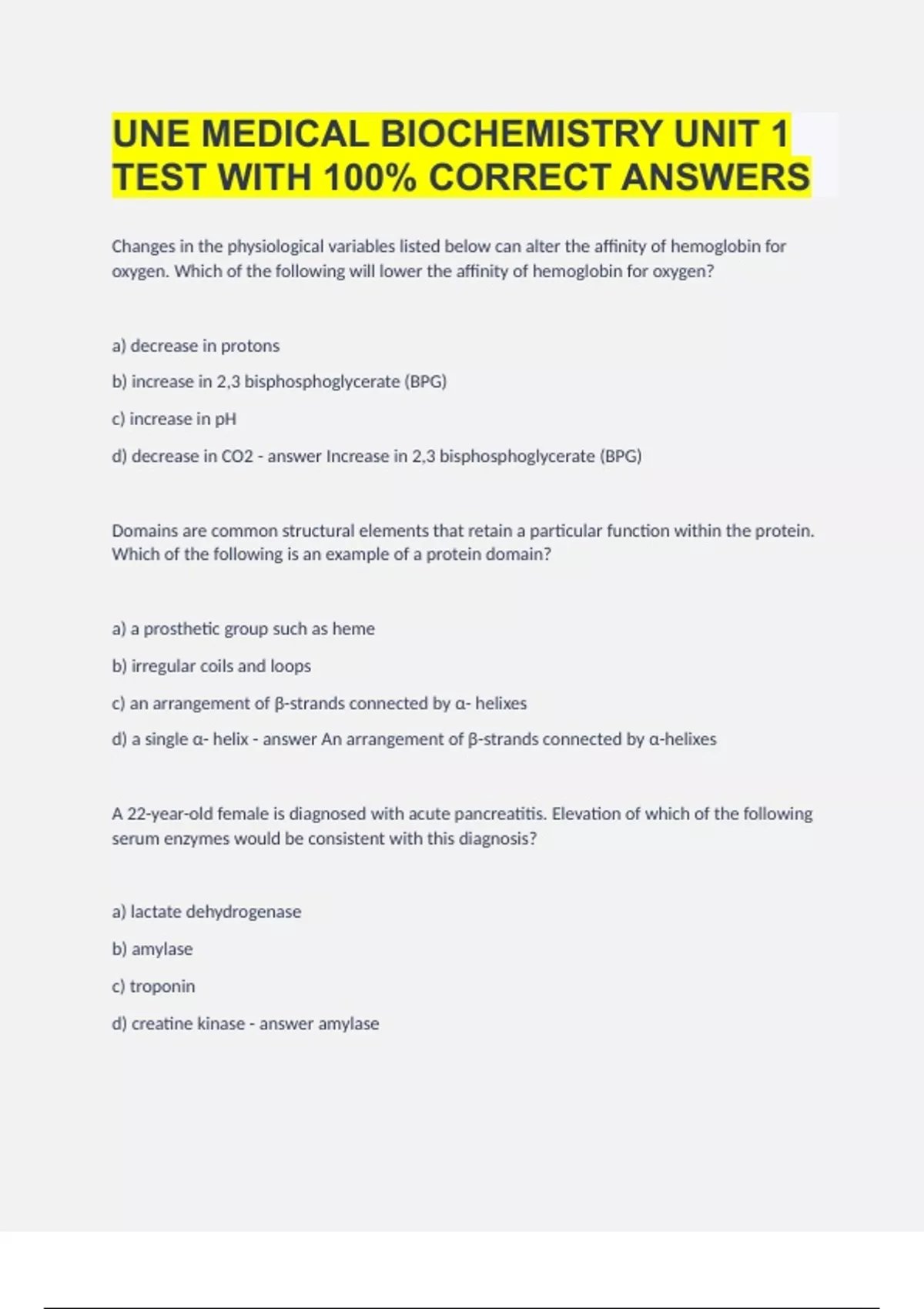 UNE MEDICAL BIOCHEMISTRY UNIT 1 TEST WITH 100% CORRECT ANSWERS

Changes in the physiological variables listed below can alter the affinity of hemoglobin for oxygen. Which of the following will lower the affinity of hemoglobin for oxygen?

a) decrease in protons

b) increase in 2,3 bisphosphoglycerate (BPG)

c) increase in pH

d) decrease in CO2 - answer Increase in 2,3 bisphosphoglycerate (BPG)

Domains are common structural elements that retain a particular function within the protein. Which of the following is an example of a protein domain?

a) a prosthetic group such as heme

b) irregular coils and loops

c) an arrangement of β-strands connected by α- helixes

d) a single α- helix - answer An arrangement of β-strands connected by α-helixes

A 22-year-old female is diagnosed with acute pancreatitis. Elevation of which of the following serum enzymes would be consistent with this diagnosis?

a) lactate dehydrogenase

b) amylase

c) troponin

d) creatine kinase - answer amylase